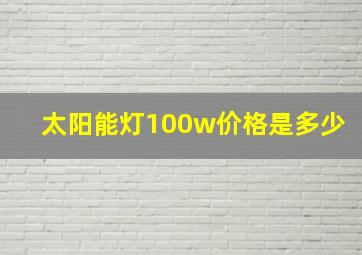 太阳能灯100w价格是多少